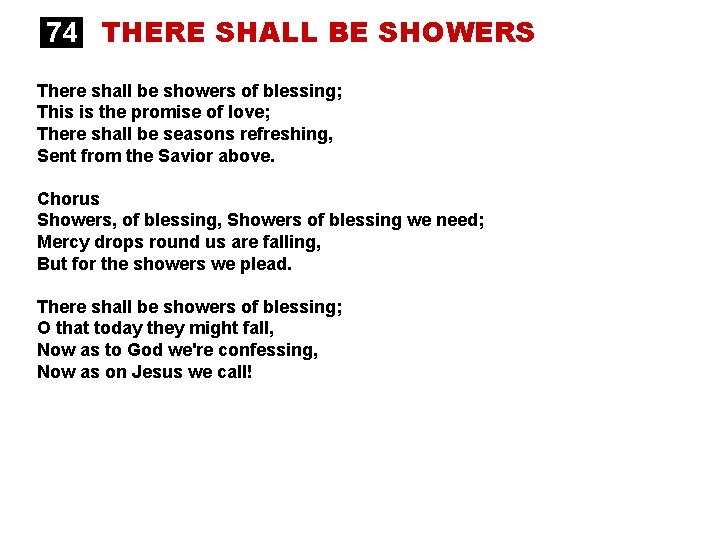 74 THERE SHALL BE SHOWERS

There shall be showers of blessing;
This is the promise of love;
There shall be seasons refreshing,
Sent from the Savior above.

Chorus
Showers, of blessing, Showers of blessing we need;
Mercy drops round us are falling,
But for the showers we plead.

There shall be showers of blessing;
O that today they might fall,
Now as to God we're confessing,
Now as on Jesus we call!